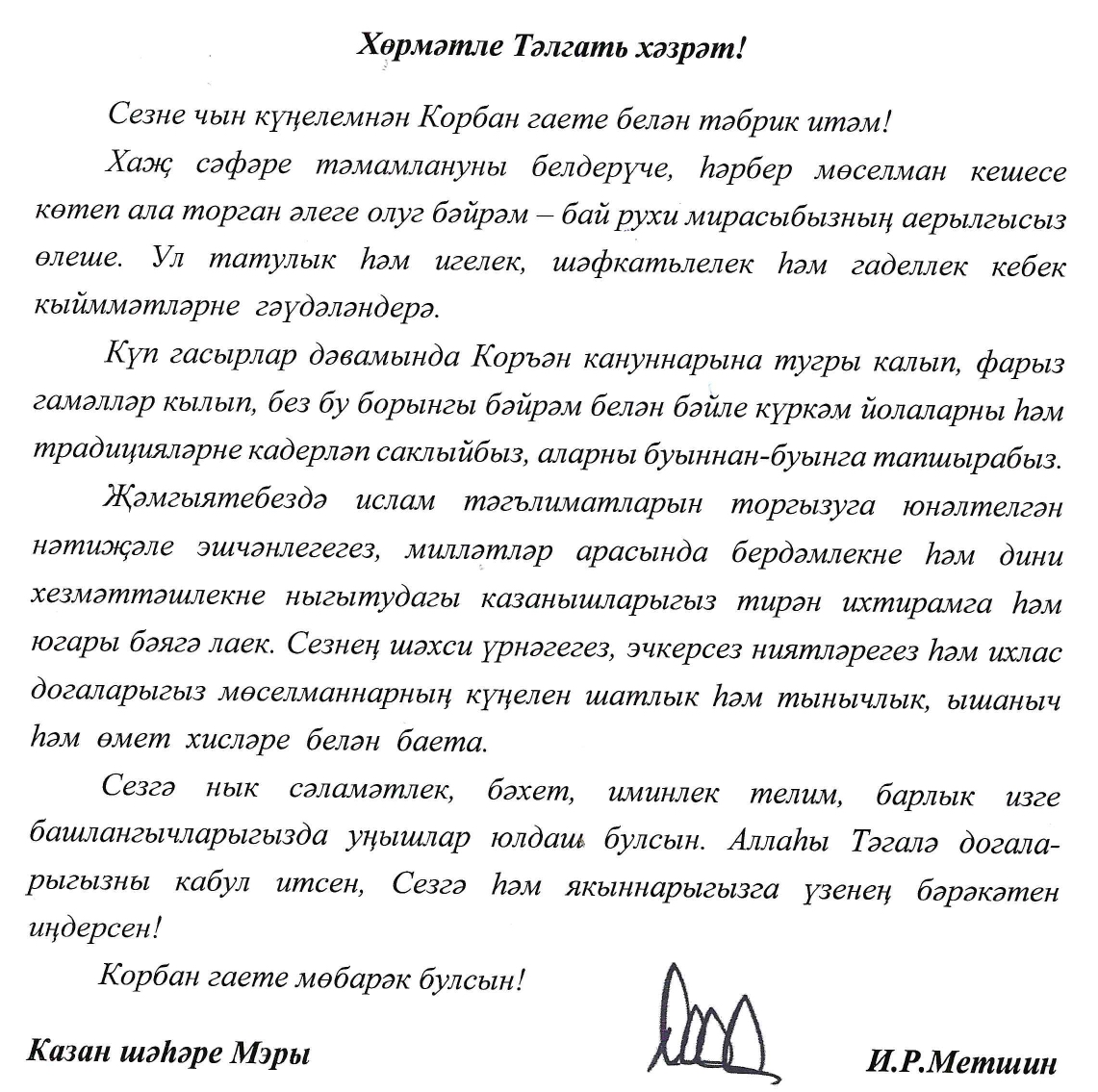 Хөрмәтле Тәлгать хәзрәт!

Сезне чын күңелемнән Корбан гаете белән тәбрик итәм!

Хаҗ сәфәре тәмамлануны белдерүче, һәрбер мөселман кешесе көтеп ала торган әлеге олуг бәйрәм – бай рухи мирасыбызның аерылгысыз өлеше. Ул татулык һәм игелек, шәфкатьлелек һәм гаделлек кебек кыйммәтләрне гәүдәләндерә.

Күп гасырлар дәвамында Коръән кануннарына тугры калып, фарыз гамәлләр кылып, без бу борынгы бәйрәм белән бәйле күркәм йолаларны һәм традицияләрне кадерләп саклыйбыз, аларны буыннан-буынга тапшырабыз.

Җәмгыятебездә ислам тәгълиматларын торгызуга юнәлтелгән нәтиҗәле эшчәнлегегез, милләтләр арасында бердәмлекне һәм дини хезмәттәшлекне ныгытудагы казанышларыгыз тирән ихтирамга һәм югары бәягә лаек. Сезнең шәхси үрнәгегез, эчкерсез ниятләрегез һәм ихлас догаларыгыз мөселманнарның күңелен шатлык һәм тынычлык, ышаныч һәм өмет хисләре белән баета.

Сезгә нык сәламәтлек, бәхет, иминлек телим, барлык изге башлангычларыгызда уңышлар юлдаш булсын. Аллаһы Тәгалә догаларыгызны кабул итсен, Сезгә һәм якыннарыгызга үзенең бәрәкәтен иңдерсен!

Корбан гаете мөбарәк булсын!

Казан шәһәре Мэры

И.Р.Метшин